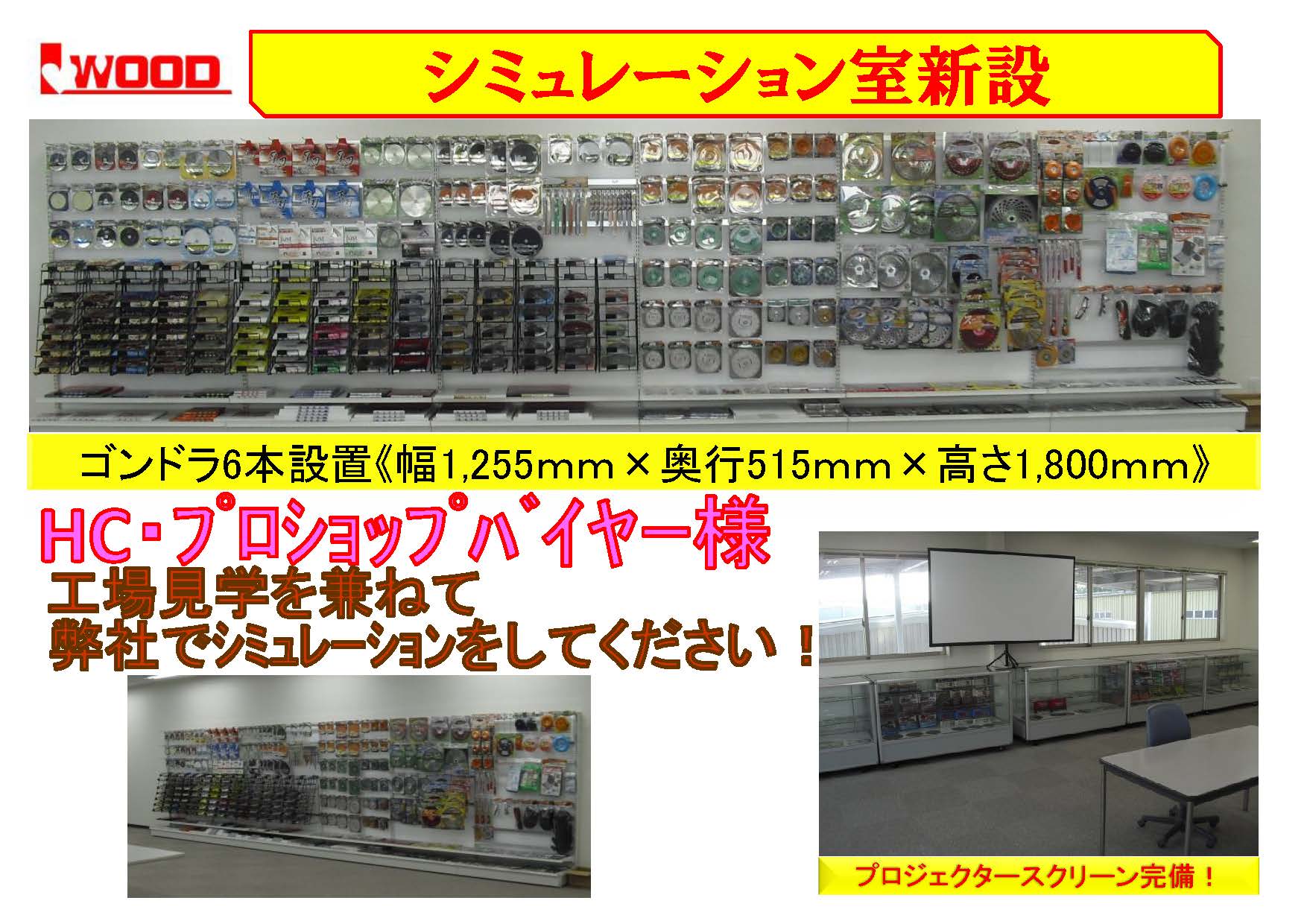 WOOD

シミュレーション室新設

ゴンドラ6本設置《幅1,255mm×奥行515mm×高さ1,800mm》

HC・プロショップバイヤー様
工場見学を兼ねて
弊社でシミュレーションをしてください！

プロジェクタースクリーン完備！